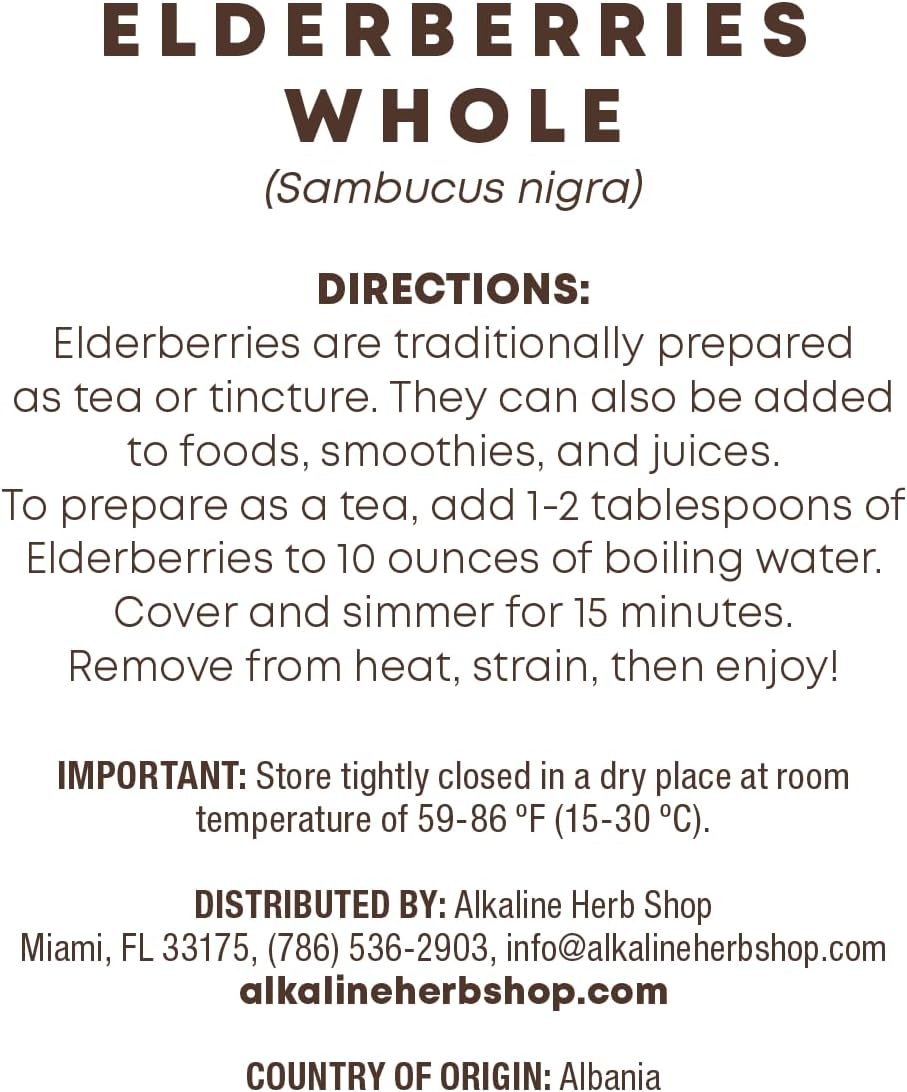 ELDERBERRIES WHOLE
(Sambucus nigra)

DIRECTIONS:
Elderberries are traditionally prepared as tea or tincture. They can also be added to foods, smoothies, and juices.
To prepare as a tea, add 1-2 tablespoons of Elderberries to 10 ounces of boiling water. Cover and simmer for 15 minutes. Remove from heat, strain, then enjoy!

IMPORTANT: Store tightly closed in a dry place at room temperature of 59-86 ºF (15-30 ºC).

DISTRIBUTED BY: Alkaline Herb Shop
Miami, FL 33175, (786) 536-2903, info@alkalineherbshop.com
alkalineherbshop.com

COUNTRY OF ORIGIN: Albania